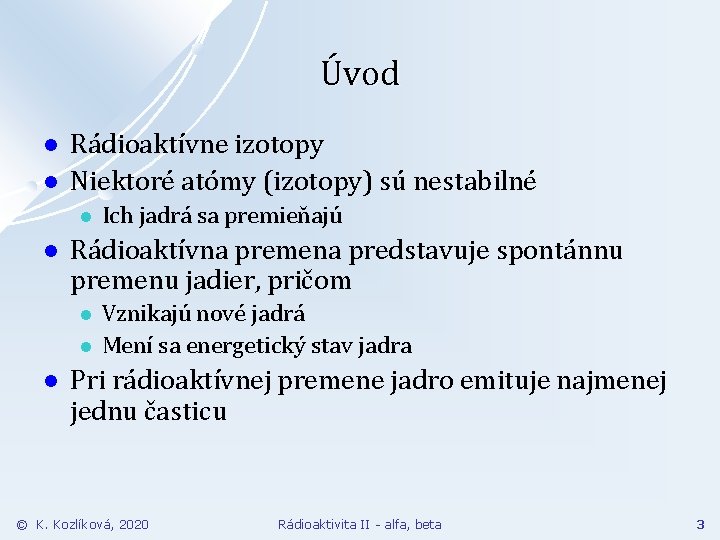 Úvod

- Rádioaktívne izotopy
- Niektoré atómy (izotopy) sú nestabilné
  - Ich jadrá sa premieňajú
- Rádioaktívna premena predstavuje spontánnu premenu jadier, pričom
  - Vznikajú nové jadrá
  - Mení sa energetický stav jadra
- Pri rádioaktívnej premene jadro emituje najmenej jednu časticu

© K. Kozlíková, 2020 Rádioaktivita II - alfa, beta 3